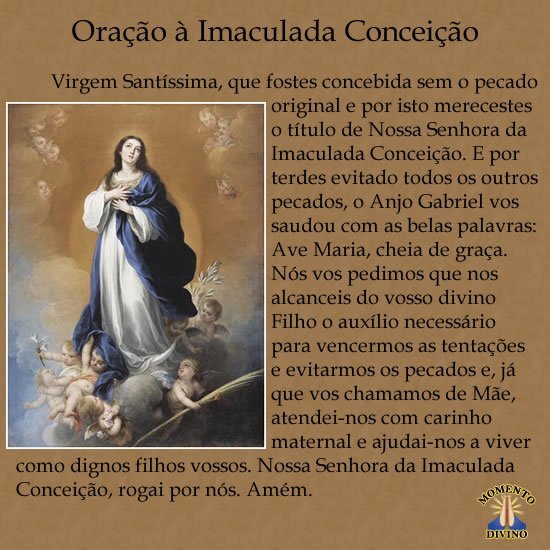 Oração à Imaculada Conceição

Virgem Santíssima, que fostes concebida sem o pecado original e por isto merecestes o título de Nossa Senhora da Imaculada Conceição. E por terdes evitado todos os outros pecados, o Anjo Gabriel vos saudou com as belas palavras: Ave Maria, cheia de graça. Nós vos pedimos que nos alcanceis do vosso divino Filho o auxílio necessário para vencermos as tentações e evitarmos os pecados e, já que vos chamamos de Mãe, atendei-nos com carinho maternal e ajudai-nos a viver como dignos filhos vossos. Nossa Senhora da Imaculada Conceição, rogai por nós. Amém.

MOMENTO
DIVINO